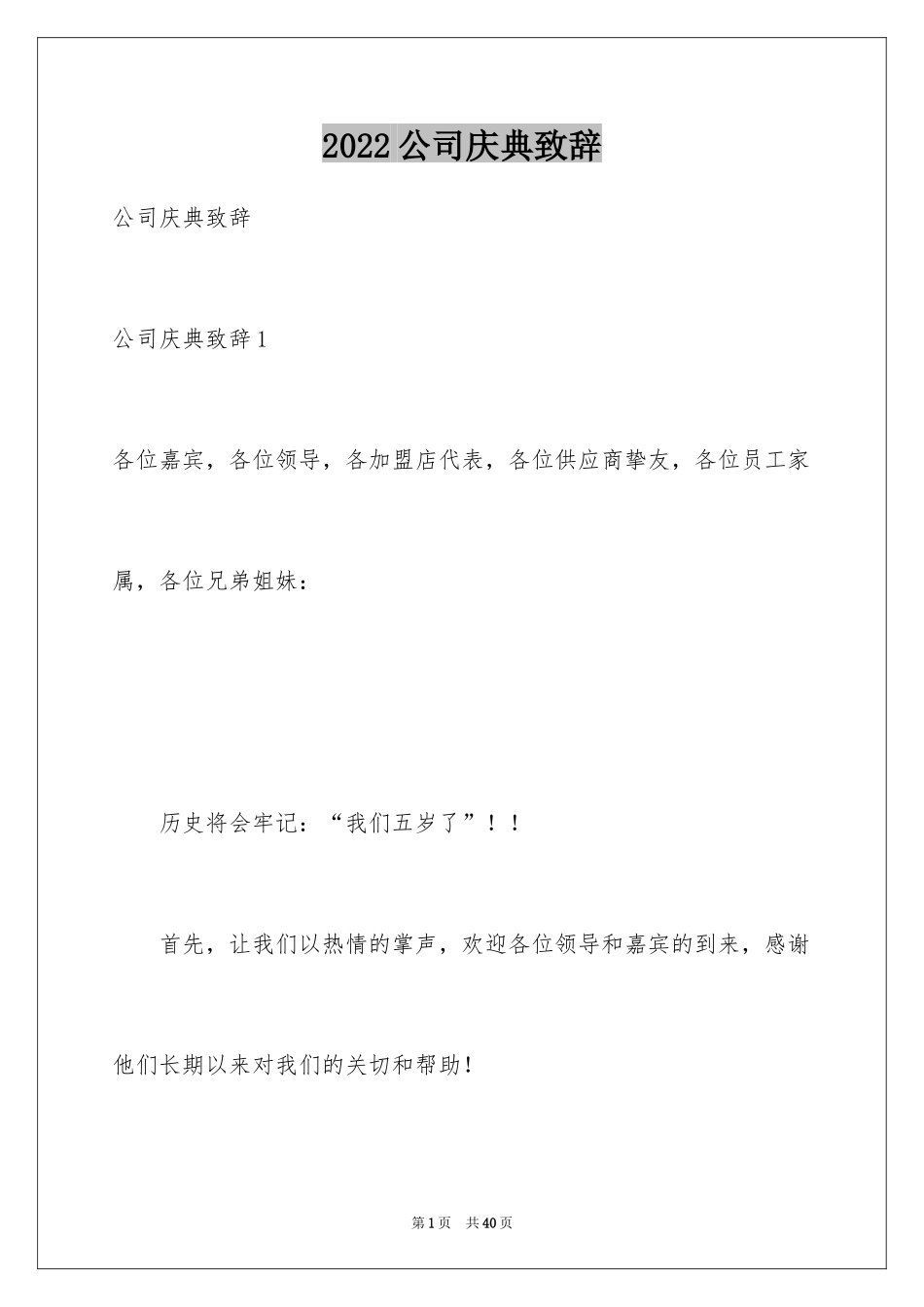 2022公司庆典致辞

公司庆典致辞

公司庆典致辞1

各位嘉宾，各位领导，各加盟店代表，各位供应商挚友，各位员工家属，各位兄弟姐妹：

历史将会牢记：“我们五岁了”！！

首先，让我们以热情的掌声，欢迎各位领导和嘉宾的到来，感谢他们长期以来对我们的关切和帮助！

第1页 共40页